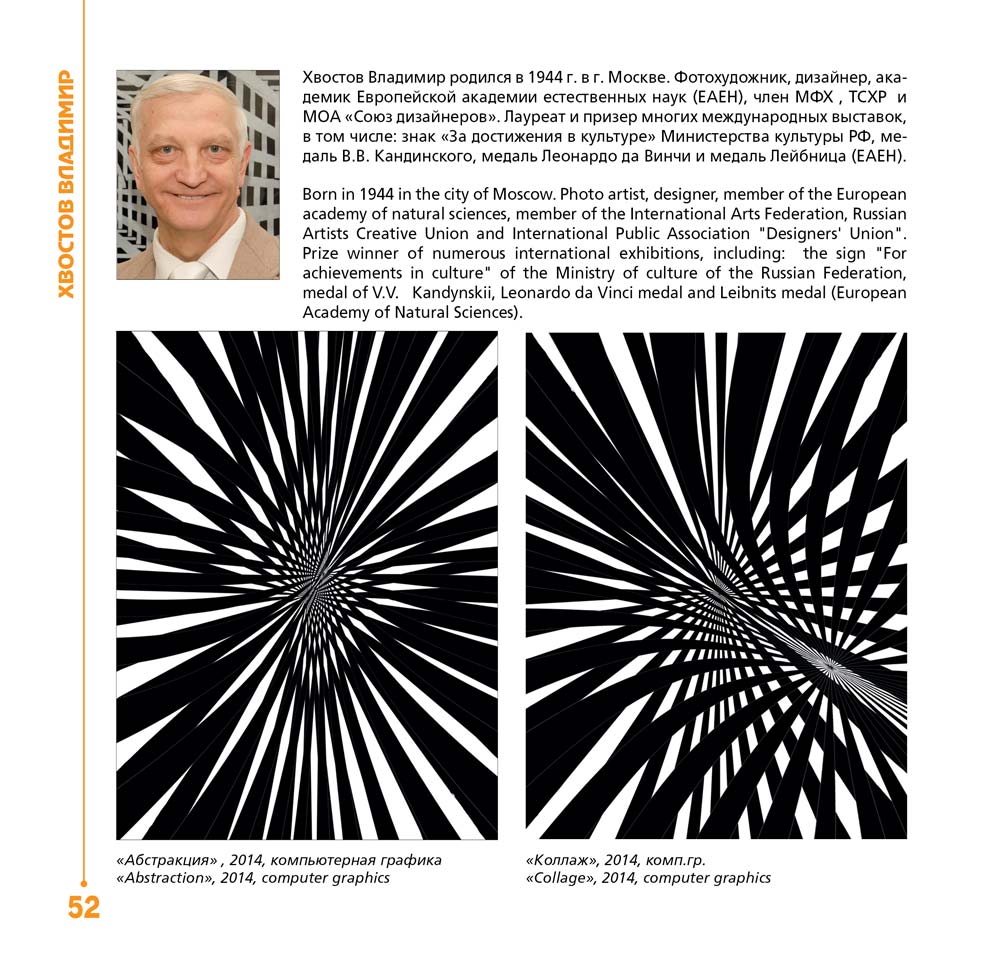 ХВОСТОВ ВЛАДИМИР

Хвостов Владимир родился в 1944 г. в г. Москве. Фотохудожник, дизайнер, академик Европейской академии естественных наук (ЕАЕН), член МФХ , ТСХР и МОА «Союз дизайнеров». Лауреат и призер многих международных выставок, в том числе: знак «За достижения в культуре» Министерства культуры РФ, медаль В.В. Кандинского, медаль Леонардо да Винчи и медаль Лейбница (ЕАЕН).

Born in 1944 in the city of Moscow. Photo artist, designer, member of the European academy of natural sciences, member of the International Arts Federation, Russian Artists Creative Union and International Public Association "Designers' Union". Prize winner of numerous international exhibitions, including: the sign "For achievements in culture" of the Ministry of culture of the Russian Federation, medal of V.V. Kandynskii, Leonardo da Vinci medal and Leibnits medal (European Academy of Natural Sciences).

«Абстракция» , 2014, компьютерная графика
«Abstraction», 2014, computer graphics

«Коллаж», 2014, комп.гр.
«Collage», 2014, computer graphics

52